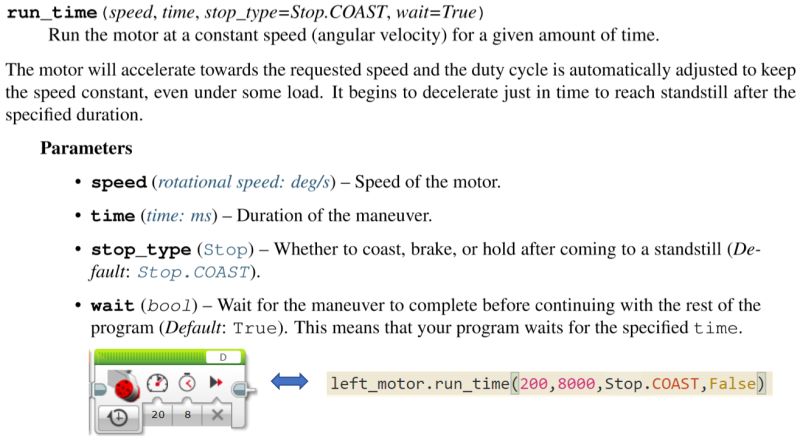 run_time (speed, time, stop_type=Stop.COAST, wait=True)
Run the motor at a constant speed (angular velocity) for a given amount of time.

The motor will accelerate towards the requested speed and the duty cycle is automatically adjusted to keep the speed constant, even under some load. It begins to decelerate just in time to reach standstill after the specified duration.

Parameters

• speed (rotational speed: deg/s) – Speed of the motor.
• time (time: ms) – Duration of the maneuver.
• stop_type (Stop) – Whether to coast, brake, or hold after coming to a standstill (Default: Stop.COAST).
• wait (bool) – Wait for the maneuver to complete before continuing with the rest of the program (Default: True). This means that your program waits for the specified time.

D
20 8

left_motor.run_time(200,8000,Stop.COAST,False)